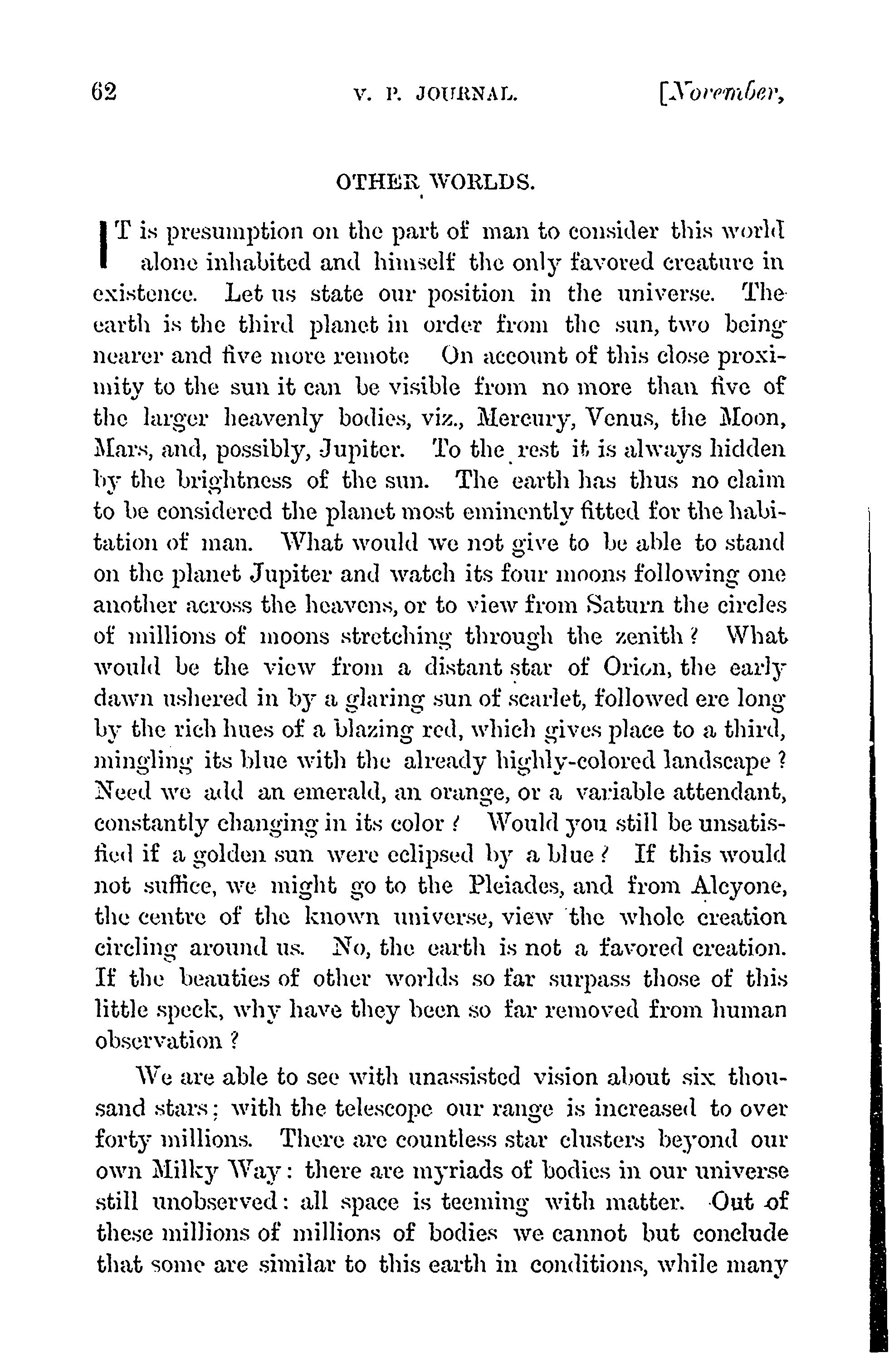 62 V. P. JOURNAL. [November,

OTHER WORLDS.

IT is presumption on the part of man to consider this world alone inhabited and himself the only favored creature in existence. Let us state our position in the universe. The earth is the third planet in order from the sun, two being nearer and five more remote On account of this close proximity to the sun it can be visible from no more than five of the larger heavenly bodies, viz., Mercury, Venus, the Moon, Mars, and, possibly, Jupiter. To the rest it is always hidden by the brightness of the sun. The earth has thus no claim to be considered the planet most eminently fitted for the habitation of man. What would we not give to be able to stand on the planet Jupiter and watch its four moons following one another across the heavens, or to view from Saturn the circles of millions of moons stretching through the zenith? What would be the view from a distant star of Orion, the early dawn ushered in by a glaring sun of scarlet, followed ere long by the rich hues of a blazing red, which gives place to a third, mingling its blue with the already highly-colored landscape? Need we add an emerald, an orange, or a variable attendant, constantly changing in its color? Would you still be unsatisfied if a golden sun were eclipsed by a blue? If this would not suffice, we might go to the Pleiades, and from Alcyone, the centre of the known universe, view the whole creation circling around us. No, the earth is not a favored creation. If the beauties of other worlds so far surpass those of this little speck, why have they been so far removed from human observation?

We are able to see with unassisted vision about six thousand stars; with the telescope our range is increased to over forty millions. There are countless star clusters beyond our own Milky Way: there are myriads of bodies in our universe still unobserved: all space is teeming with matter. Out of these millions of millions of bodies we cannot but conclude that some are similar to this earth in conditions, while many